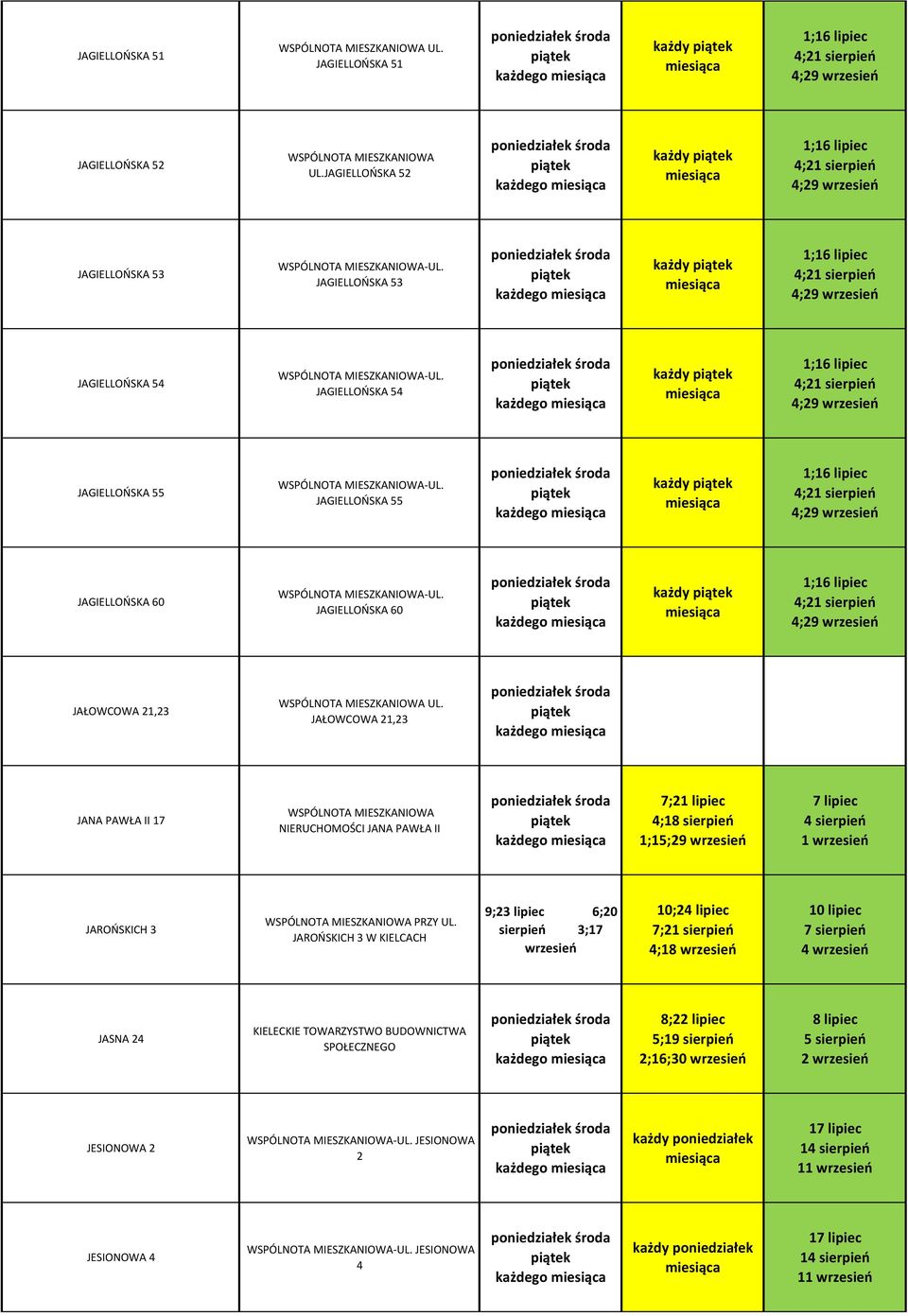 | | | | | |
|---|---|---|---|---|
| JAGIELLOŃSKA 51 | WSPÓLNOTA MIESZKANIOWA UL. JAGIELLOŃSKA 51 | poniedziałek środa piątek każdego miesiąca | każdy piątek miesiąca | 1;16 lipiec 4;21 sierpień 4;29 wrzesień |
| JAGIELLOŃSKA 52 | WSPÓLNOTA MIESZKANIOWA UL.JAGIELLOŃSKA 52 | poniedziałek środa piątek każdego miesiąca | każdy piątek miesiąca | 1;16 lipiec 4;21 sierpień 4;29 wrzesień |
| JAGIELLOŃSKA 53 | WSPÓLNOTA MIESZKANIOWA-UL. JAGIELLOŃSKA 53 | poniedziałek środa piątek każdego miesiąca | każdy piątek miesiąca | 1;16 lipiec 4;21 sierpień 4;29 wrzesień |
| JAGIELLOŃSKA 54 | WSPÓLNOTA MIESZKANIOWA-UL. JAGIELLOŃSKA 54 | poniedziałek środa piątek każdego miesiąca | każdy piątek miesiąca | 1;16 lipiec 4;21 sierpień 4;29 wrzesień |
| JAGIELLOŃSKA 55 | WSPÓLNOTA MIESZKANIOWA-UL. JAGIELLOŃSKA 55 | poniedziałek środa piątek każdego miesiąca | każdy piątek miesiąca | 1;16 lipiec 4;21 sierpień 4;29 wrzesień |
| JAGIELLOŃSKA 60 | WSPÓLNOTA MIESZKANIOWA-UL. JAGIELLOŃSKA 60 | poniedziałek środa piątek każdego miesiąca | każdy piątek miesiąca | 1;16 lipiec 4;21 sierpień 4;29 wrzesień |
| JAŁOWCOWA 21,23 | WSPÓLNOTA MIESZKANIOWA UL. JAŁOWCOWA 21,23 | poniedziałek środa piątek każdego miesiąca | | |
| JANA PAWŁA II 17 | WSPÓLNOTA MIESZKANIOWA NIERUCHOMOŚCI JANA PAWŁA II | poniedziałek środa piątek każdego miesiąca | 7;21 lipiec 4;18 sierpień 1;15;29 wrzesień | 7 lipiec 4 sierpień 1 wrzesień |
| JAROŃSKICH 3 | WSPÓLNOTA MIESZKANIOWA PRZY UL. JAROŃSKICH 3 W KIELCACH | 9;23 lipiec 6;20 sierpień 3;17 wrzesień | 10;24 lipiec 7;21 sierpień 4;18 wrzesień | 10 lipiec 7 sierpień 4 wrzesień |
| JASNA 24 | KIELECKIE TOWARZYSTWO BUDOWNICTWA SPOŁECZNEGO | poniedziałek środa piątek każdego miesiąca | 8;22 lipiec 5;19 sierpień 2;16;30 wrzesień | 8 lipiec 5 sierpień 2 wrzesień |
| JESIONOWA 2 | WSPÓLNOTA MIESZKANIOWA-UL. JESIONOWA 2 | poniedziałek środa piątek każdego miesiąca | każdy poniedziałek miesiąca | 17 lipiec 14 sierpień 11 wrzesień |
| JESIONOWA 4 | WSPÓLNOTA MIESZKANIOWA-UL. JESIONOWA 4 | poniedziałek środa piątek każdego miesiąca | każdy poniedziałek miesiąca | 17 lipiec 14 sierpień 11 wrzesień |